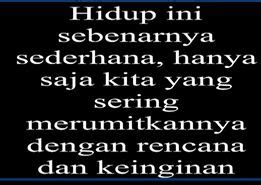 Hidup ini sebenarnya sederhana, hanya saja kita yang sering merumitkannya dengan rencana dan keinginan